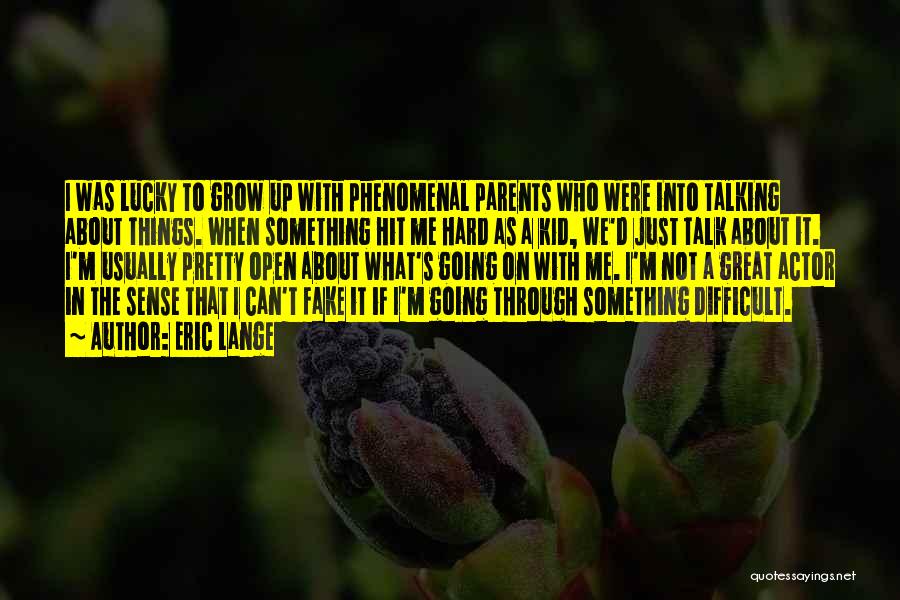 I WAS LUCKY TO GROW UP WITH PHENOMENAL PARENTS WHO WERE INTO TALKING ABOUT THINGS. WHEN SOMETHING HIT ME HARD AS A KID, WE'D JUST TALK ABOUT IT. I'M USUALLY PRETTY OPEN ABOUT WHAT'S GOING ON WITH ME. I'M NOT A GREAT ACTOR IN THE SENSE THAT I CAN'T FAKE IT IF I'M GOING THROUGH SOMETHING DIFFICULT.
~ AUTHOR: ERIC LANGE

quotessayings.net